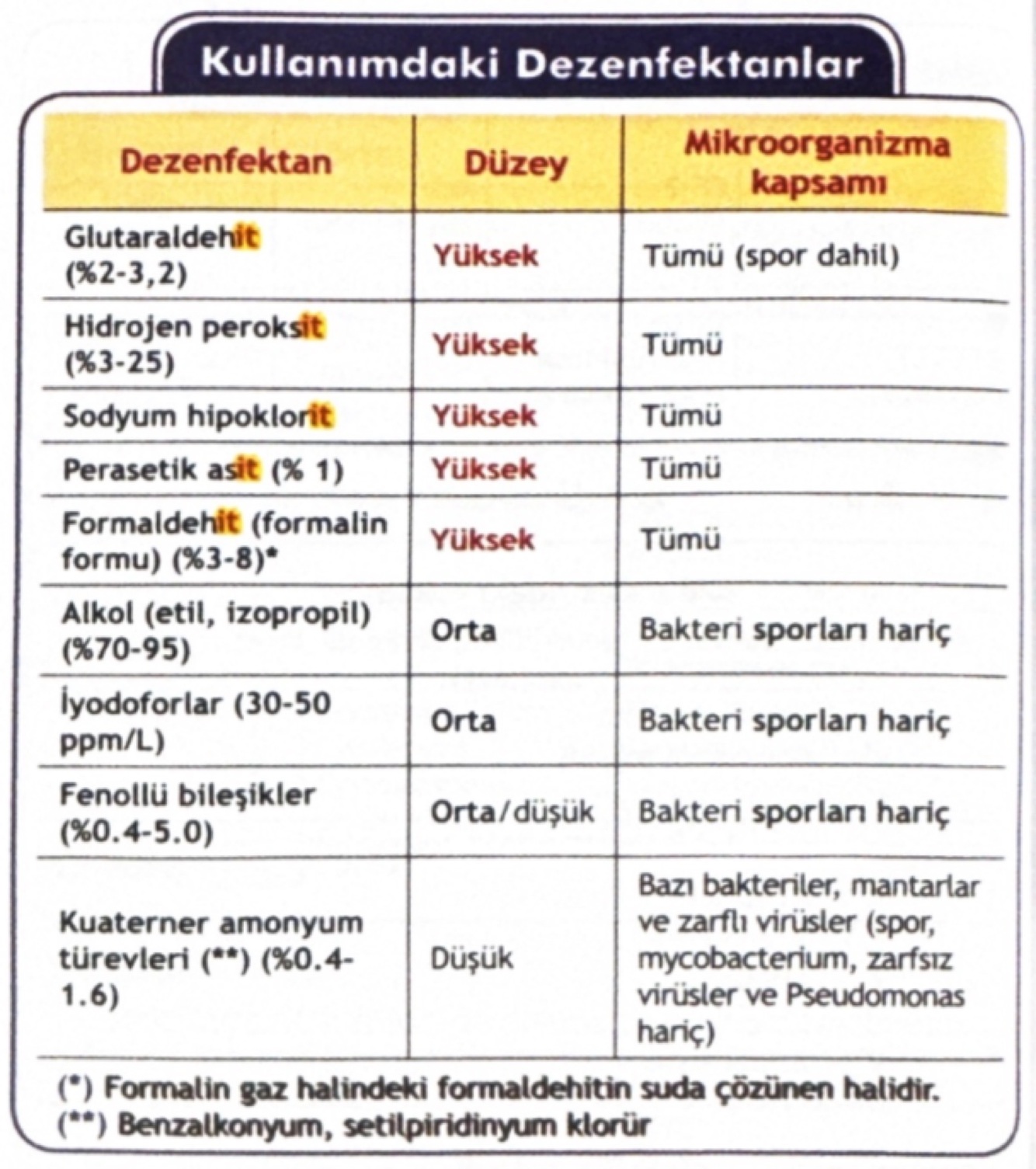 Kullanımdaki Dezenfektanlar

| Dezenfektan | Düzey | Mikroorganizma kapsamı |
|---|---|---|
| Glutaraldehit (%2-3,2) | Yüksek | Tümü (spor dahil) |
| Hidrojen peroksit (%3-25) | Yüksek | Tümü |
| Sodyum hipoklorit | Yüksek | Tümü |
| Perasetik asit (% 1) | Yüksek | Tümü |
| Formaldehit (formalin formu) (%3-8)* | Yüksek | Tümü |
| Alkol (etil, izopropil) (%70-95) | Orta | Bakteri sporları hariç |
| İyodoforlar (30-50 ppm/L) | Orta | Bakteri sporları hariç |
| Fenollü bileşikler (%0.4-5.0) | Orta/düşük | Bakteri sporları hariç |
| Kuaterner amonyum türevleri (**) (%0.4-1.6) | Düşük | Bazı bakteriler, mantarlar ve zarflı virüsler (spor, mycobacterium, zarfsız virüsler ve Pseudomonas hariç) |

(*) Formalin gaz halindeki formaldehitin suda çözünen halidir.
(**) Benzalkonyum, setilpiridinyum klorür